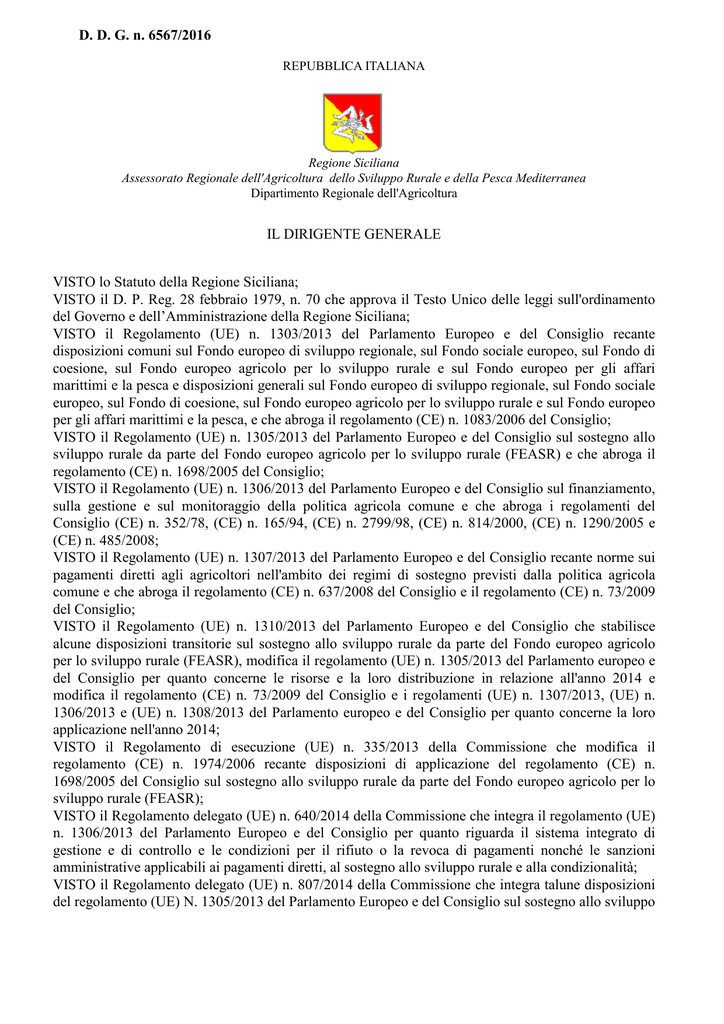 D. D. G. n. 6567/2016

REPUBBLICA ITALIANA

Regione Siciliana
Assessorato Regionale dell'Agricoltura dello Sviluppo Rurale e della Pesca Mediterranea
Dipartimento Regionale dell'Agricoltura

IL DIRIGENTE GENERALE

VISTO lo Statuto della Regione Siciliana;
VISTO il D. P. Reg. 28 febbraio 1979, n. 70 che approva il Testo Unico delle leggi sull'ordinamento del Governo e dell'Amministrazione della Regione Siciliana;
VISTO il Regolamento (UE) n. 1303/2013 del Parlamento Europeo e del Consiglio recante disposizioni comuni sul Fondo europeo di sviluppo regionale, sul Fondo sociale europeo, sul Fondo di coesione, sul Fondo europeo agricolo per lo sviluppo rurale e sul Fondo europeo per gli affari marittimi e la pesca e disposizioni generali sul Fondo europeo di sviluppo regionale, sul Fondo sociale europeo, sul Fondo di coesione, sul Fondo europeo agricolo per lo sviluppo rurale e sul Fondo europeo per gli affari marittimi e la pesca, e che abroga il regolamento (CE) n. 1083/2006 del Consiglio;
VISTO il Regolamento (UE) n. 1305/2013 del Parlamento Europeo e del Consiglio sul sostegno allo sviluppo rurale da parte del Fondo europeo agricolo per lo sviluppo rurale (FEASR) e che abroga il regolamento (CE) n. 1698/2005 del Consiglio;
VISTO il Regolamento (UE) n. 1306/2013 del Parlamento Europeo e del Consiglio sul finanziamento, sulla gestione e sul monitoraggio della politica agricola comune e che abroga i regolamenti del Consiglio (CE) n. 352/78, (CE) n. 165/94, (CE) n. 2799/98, (CE) n. 814/2000, (CE) n. 1290/2005 e (CE) n. 485/2008;
VISTO il Regolamento (UE) n. 1307/2013 del Parlamento Europeo e del Consiglio recante norme sui pagamenti diretti agli agricoltori nell'ambito dei regimi di sostegno previsti dalla politica agricola comune e che abroga il regolamento (CE) n. 637/2008 del Consiglio e il regolamento (CE) n. 73/2009 del Consiglio;
VISTO il Regolamento (UE) n. 1310/2013 del Parlamento Europeo e del Consiglio che stabilisce alcune disposizioni transitorie sul sostegno allo sviluppo rurale da parte del Fondo europeo agricolo per lo sviluppo rurale (FEASR), modifica il regolamento (UE) n. 1305/2013 del Parlamento europeo e del Consiglio per quanto concerne le risorse e la loro distribuzione in relazione all'anno 2014 e modifica il regolamento (CE) n. 73/2009 del Consiglio e i regolamenti (UE) n. 1307/2013, (UE) n. 1306/2013 e (UE) n. 1308/2013 del Parlamento europeo e del Consiglio per quanto concerne la loro applicazione nell'anno 2014;
VISTO il Regolamento di esecuzione (UE) n. 335/2013 della Commissione che modifica il regolamento (CE) n. 1974/2006 recante disposizioni di applicazione del regolamento (CE) n. 1698/2005 del Consiglio sul sostegno allo sviluppo rurale da parte del Fondo europeo agricolo per lo sviluppo rurale (FEASR);
VISTO il Regolamento delegato (UE) n. 640/2014 della Commissione che integra il regolamento (UE) n. 1306/2013 del Parlamento Europeo e del Consiglio per quanto riguarda il sistema integrato di gestione e di controllo e le condizioni per il rifiuto o la revoca di pagamenti nonché le sanzioni amministrative applicabili ai pagamenti diretti, al sostegno allo sviluppo rurale e alla condizionalità;
VISTO il Regolamento delegato (UE) n. 807/2014 della Commissione che integra talune disposizioni del regolamento (UE) N. 1305/2013 del Parlamento Europeo e del Consiglio sul sostegno allo sviluppo